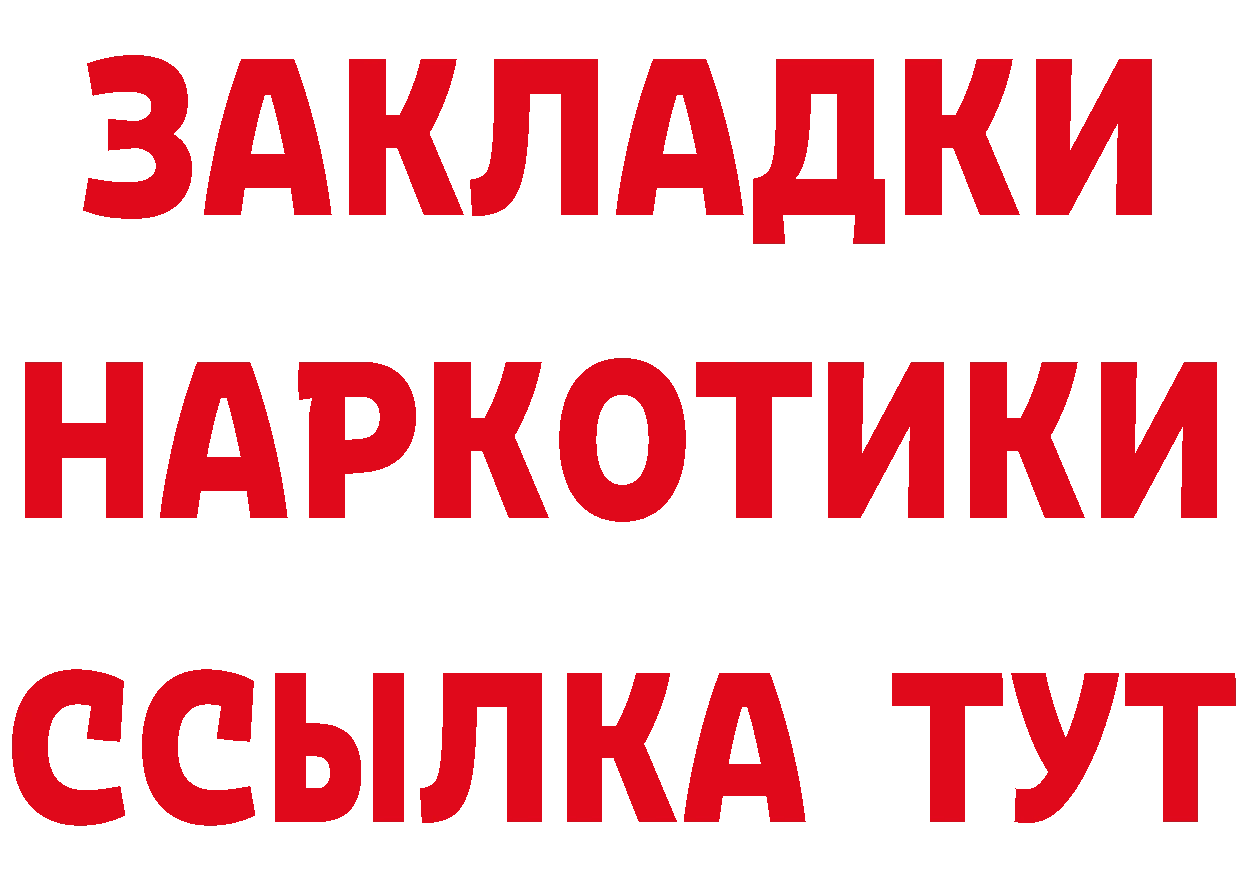 ЗАКЛАДКИ НАРКОТИКИ ССЫЛКА ТУТ